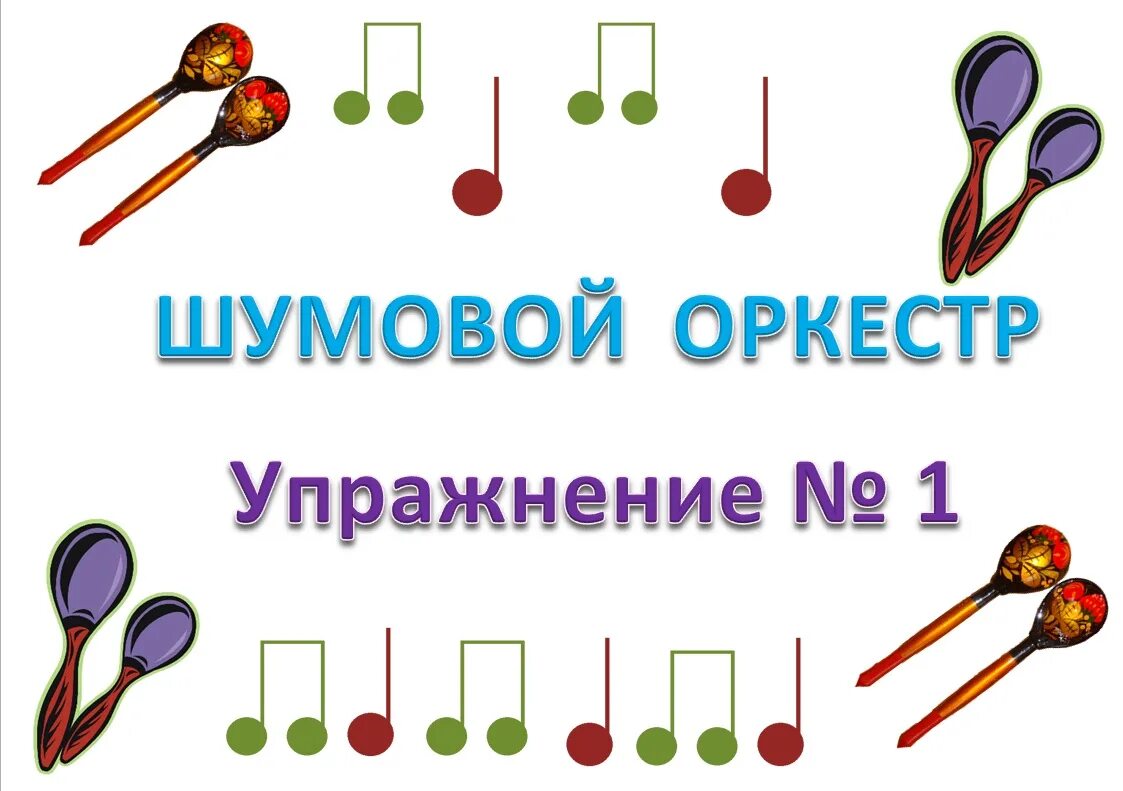 ШУМОВОЙ ОРКЕСТР

Упражнение № 1